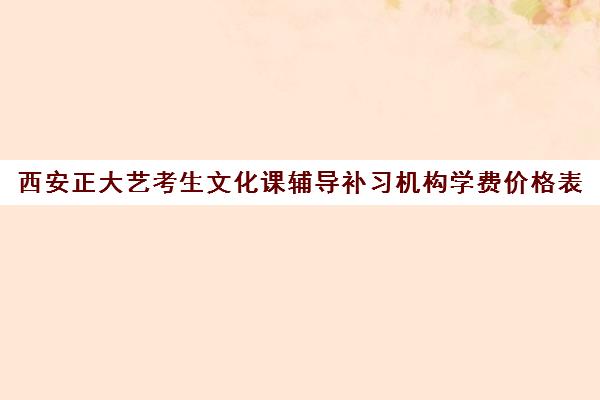 西安正大艺考生文化课辅导补习机构学费价格表